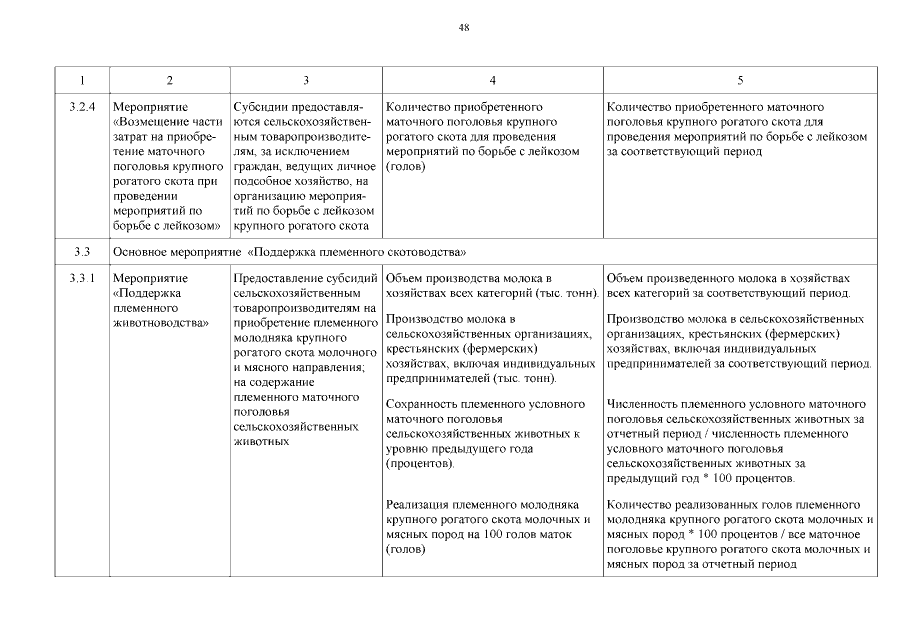 48

| 1 | 2 | 3 | 4 | 5 |
|---|---|---|---|---|
| 3.2.4 | Мероприятие «Возмещение части затрат на приобретение маточного поголовья крупного рогатого скота при проведении мероприятий по борьбе с лейкозом» | Субсидии предоставляются сельскохозяйственным товаропроизводителям, за исключением граждан, ведущих личное подсобное хозяйство, на организацию мероприятий по борьбе с лейкозом крупного рогатого скота | Количество приобретенного маточного поголовья крупного рогатого скота для проведения мероприятий по борьбе с лейкозом (голов) | Количество приобретенного маточного поголовья крупного рогатого скота для проведения мероприятий по борьбе с лейкозом за соответствующий период |
| 3.3 | Основное мероприятие «Поддержка племенного скотоводства» | | | |
| 3.3.1 | Мероприятие «Поддержка племенного животноводства» | Предоставление субсидий сельскохозяйственным товаропроизводителям на приобретение племенного молодняка крупного рогатого скота молочного и мясного направления; на содержание племенного маточного поголовья сельскохозяйственных животных | Объем производства молока в хозяйствах всех категорий (тыс. тонн). Производство молока в сельскохозяйственных организациях, крестьянских (фермерских) хозяйствах, включая индивидуальных предпринимателей (тыс. тонн). Сохранность племенного условного маточного поголовья сельскохозяйственных животных к уровню предыдущего года (процентов). Реализация племенного молодняка крупного рогатого скота молочных и мясных пород на 100 голов маток (голов) | Объем произведенного молока в хозяйствах всех категорий за соответствующий период. Производство молока в сельскохозяйственных организациях, крестьянских (фермерских) хозяйствах, включая индивидуальных предпринимателей за соответствующий период. Численность племенного условного маточного поголовья сельскохозяйственных животных за отчетный период / численность племенного условного маточного поголовья сельскохозяйственных животных за предыдущий год * 100 процентов. Количество реализованных голов племенного молодняка крупного рогатого скота молочных и мясных пород * 100 процентов / все маточное поголовье крупного рогатого скота молочных и мясных пород за отчетный период |